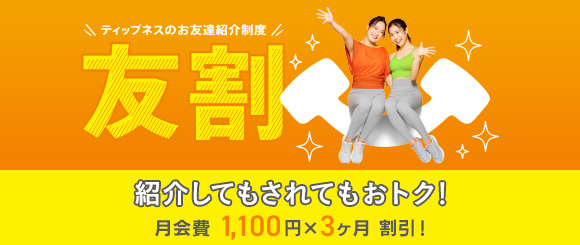 ティップネスのお友達紹介制度

友割

紹介してもされてもおトク!

月会費 1,100円×3ヶ月 割引!